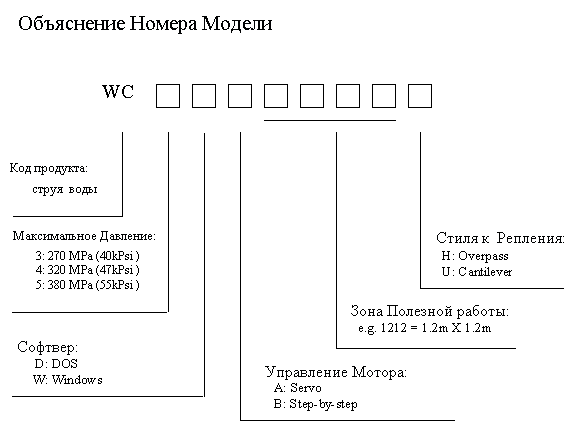 Объяснение Номера Модели

WC

Код продукта:
струя воды

Максимальное Давление:
3: 270 MPa (40kPsi)
4: 320 MPa (47kPsi)
5: 380 MPa (55kPsi)

Софтвер:
D: DOS
W: Windows

Управление Мотора:
A: Servo
B: Step-by-step

Зона Полезной работы:
e.g. 1212 = 1.2m X 1.2m

Стиля к Репления:
H: Overpass
U: Cantilever